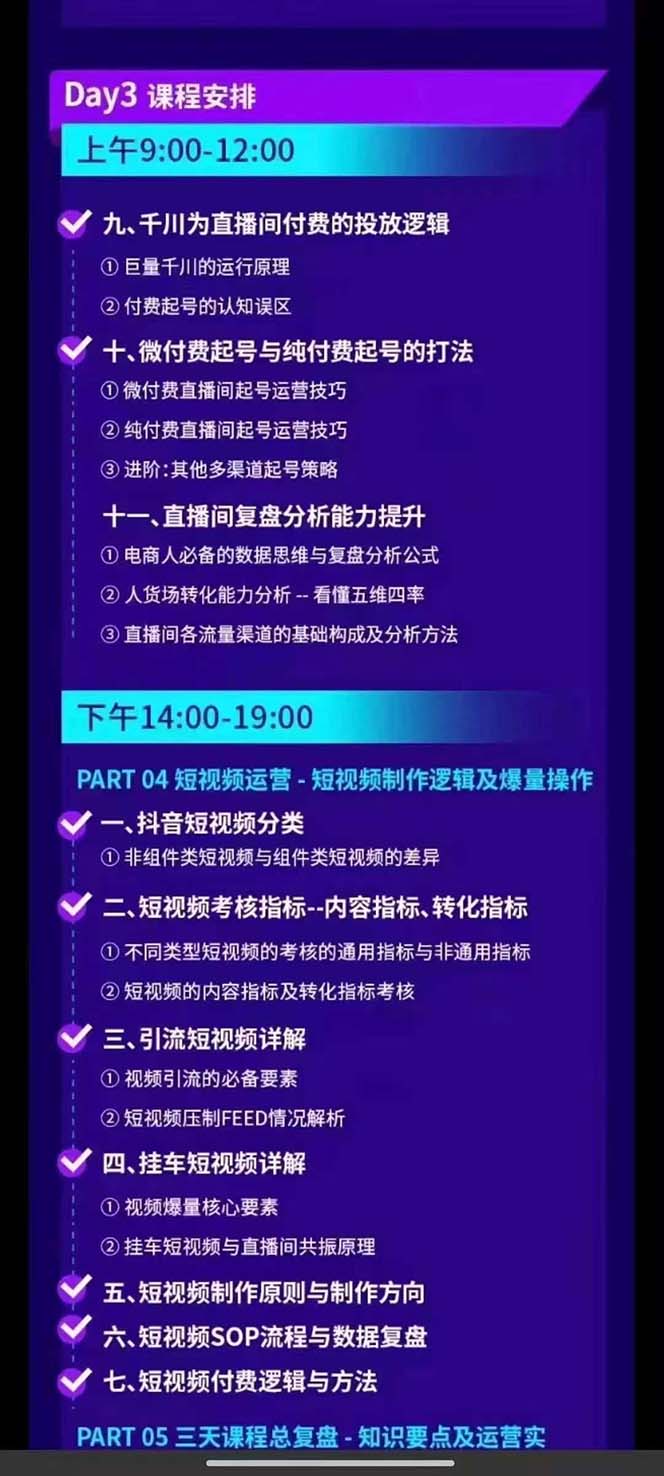 Day3 课程安排

上午9:00-12:00

九、千川为直播间付费的投放逻辑

① 巨量千川的运行原理

② 付费起号的认知误区

十、微付费起号与纯付费起号的打法

① 微付费直播间起号运营技巧

② 纯付费直播间起号运营技巧

③ 进阶:其他多渠道起号策略

十一、直播间复盘分析能力提升

① 电商人必备的数据思维与复盘分析公式

② 人货场转化能力分析 -- 看懂五维四率

③ 直播间各流量渠道的基础构成及分析方法

下午14:00-19:00

PART 04 短视频运营 - 短视频制作逻辑及爆量操作

一、抖音短视频分类

① 非组件类短视频与组件类短视频的差异

二、短视频考核指标--内容指标、转化指标

① 不同类型短视频的考核的通用指标与非通用指标

② 短视频的内容指标及转化指标考核

三、引流短视频详解

① 视频引流的必备要素

② 短视频压制FEED情况解析

四、挂车短视频详解

① 视频爆量核心要素

② 挂车短视频与直播间共振原理

五、短视频制作原则与制作方向

六、短视频SOP流程与数据复盘

七、短视频付费逻辑与方法

PART 05 三天课程总复盘 - 知识要点及运营实